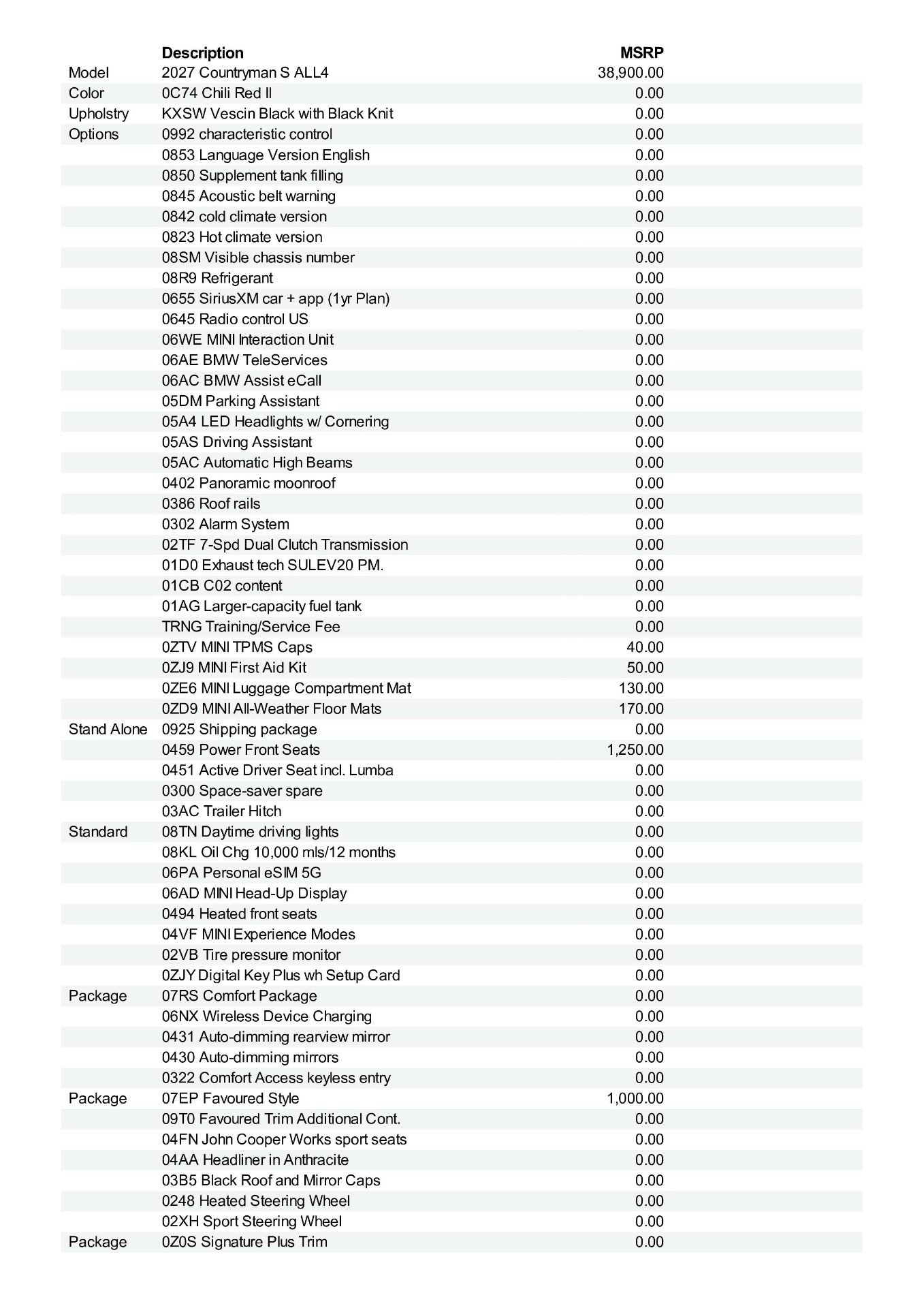 |  | Description | MSRP |
|---|---|---|
| Model | 2027 Countryman S ALL4 | 38,900.00 |
| Color | 0C74 Chili Red II | 0.00 |
| Upholstry | KXSW Vescin Black with Black Knit | 0.00 |
| Options | 0992 characteristic control | 0.00 |
|  | 0853 Language Version English | 0.00 |
|  | 0850 Supplement tank filling | 0.00 |
|  | 0845 Acoustic belt warning | 0.00 |
|  | 0842 cold climate version | 0.00 |
|  | 0823 Hot climate version | 0.00 |
|  | 08SM Visible chassis number | 0.00 |
|  | 08R9 Refrigerant | 0.00 |
|  | 0655 SiriusXM car + app (1yr Plan) | 0.00 |
|  | 0645 Radio control US | 0.00 |
|  | 06WE MINI Interaction Unit | 0.00 |
|  | 06AE BMW TeleServices | 0.00 |
|  | 06AC BMW Assist eCall | 0.00 |
|  | 05DM Parking Assistant | 0.00 |
|  | 05A4 LED Headlights w/ Cornering | 0.00 |
|  | 05AS Driving Assistant | 0.00 |
|  | 05AC Automatic High Beams | 0.00 |
|  | 0402 Panoramic moonroof | 0.00 |
|  | 0386 Roof rails | 0.00 |
|  | 0302 Alarm System | 0.00 |
|  | 02TF 7-Spd Dual Clutch Transmission | 0.00 |
|  | 01D0 Exhaust tech SULEV20 PM. | 0.00 |
|  | 01CB C02 content | 0.00 |
|  | 01AG Larger-capacity fuel tank | 0.00 |
|  | TRNG Training/Service Fee | 0.00 |
|  | 0ZTV MINI TPMS Caps | 40.00 |
|  | 0ZJ9 MINI First Aid Kit | 50.00 |
|  | 0ZE6 MINI Luggage Compartment Mat | 130.00 |
|  | 0ZD9 MINI All-Weather Floor Mats | 170.00 |
| Stand Alone | 0925 Shipping package | 0.00 |
|  | 0459 Power Front Seats | 1,250.00 |
|  | 0451 Active Driver Seat incl. Lumba | 0.00 |
|  | 0300 Space-saver spare | 0.00 |
|  | 03AC Trailer Hitch | 0.00 |
| Standard | 08TN Daytime driving lights | 0.00 |
|  | 08KL Oil Chg 10,000 mls/12 months | 0.00 |
|  | 06PA Personal eSIM 5G | 0.00 |
|  | 06AD MINI Head-Up Display | 0.00 |
|  | 0494 Heated front seats | 0.00 |
|  | 04VF MINI Experience Modes | 0.00 |
|  | 02VB Tire pressure monitor | 0.00 |
|  | 0ZJY Digital Key Plus wh Setup Card | 0.00 |
| Package | 07RS Comfort Package | 0.00 |
|  | 06NX Wireless Device Charging | 0.00 |
|  | 0431 Auto-dimming rearview mirror | 0.00 |
|  | 0430 Auto-dimming mirrors | 0.00 |
|  | 0322 Comfort Access keyless entry | 0.00 |
| Package | 07EP Favoured Style | 1,000.00 |
|  | 09T0 Favoured Trim Additional Cont. | 0.00 |
|  | 04FN John Cooper Works sport seats | 0.00 |
|  | 04AA Headliner in Anthracite | 0.00 |
|  | 03B5 Black Roof and Mirror Caps | 0.00 |
|  | 0248 Heated Steering Wheel | 0.00 |
|  | 02XH Sport Steering Wheel | 0.00 |
| Package | 0Z0S Signature Plus Trim | 0.00 |